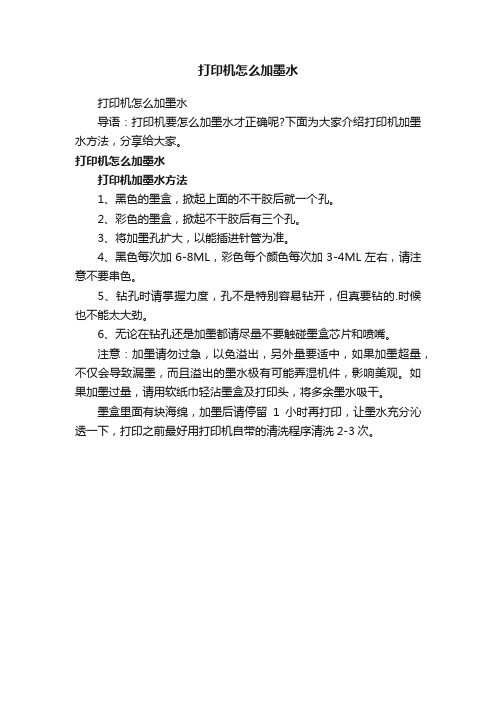 打印机怎么加墨水

打印机怎么加墨水

导语：打印机要怎么加墨水才正确呢?下面为大家介绍打印机加墨水方法，分享给大家。

打印机怎么加墨水

打印机加墨水方法

1、黑色的墨盒，掀起上面的不干胶后就一个孔。

2、彩色的墨盒，掀起不干胶后有三个孔。

3、将加墨孔扩大，以能插进针管为准。

4、黑色每次加 6-8ML，彩色每个颜色每次加 3-4ML 左右，请注意不要串色。

5、钻孔时请掌握力度，孔不是特别容易钻开，但真要钻的.时候也不能太大劲。

6、无论在钻孔还是加墨都请尽量不要触碰墨盒芯片和喷嘴。

注意：加墨请勿过急，以免溢出，另外量要适中，如果加墨超量，不仅会导致漏墨，而且溢出的墨水极有可能弄湿机件，影响美观。如果加墨过量，请用软纸巾轻沾墨盒及打印头，将多余墨水吸干。

墨盒里面有块海绵，加墨后请停留 1 小时再打印，让墨水充分沁透一下，打印之前最好用打印机自带的清洗程序清洗 2-3 次。